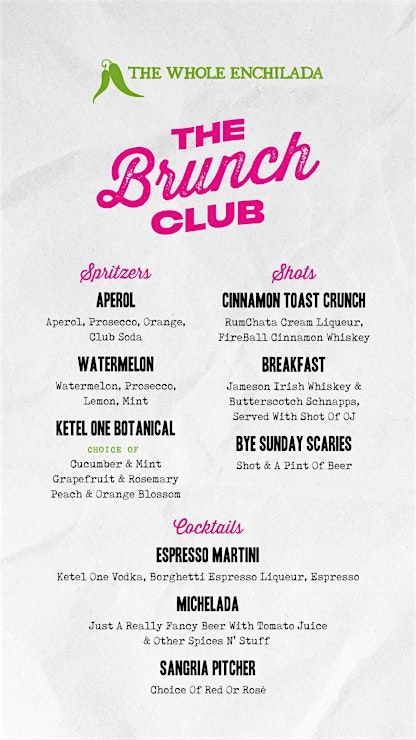 THE WHOLE ENCHILADA

THE Brunch CLUB

Spritzers

APEROL
Aperol, Prosecco, Orange, Club Soda

WATERMELON
Watermelon, Prosecco, Lemon, Mint

KETEL ONE BOTANICAL
CHOICE OF
Cucumber & Mint
Grapefruit & Rosemary
Peach & Orange Blossom

Shots

CINNAMON TOAST CRUNCH
RumChata Cream Liqueur, FireBall Cinnamon Whiskey

BREAKFAST
Jameson Irish Whiskey & Butterscotch Schnapps, Served With Shot Of OJ

BYE SUNDAY SCARIES
Shot & A Pint Of Beer

Cocktails

ESPRESSO MARTINI
Ketel One Vodka, Borghetti Espresso Liqueur, Espresso

MICHELADA
Just A Really Fancy Beer With Tomato Juice & Other Spices N' Stuff

SANGRIA PITCHER
Choice Of Red Or Rosé